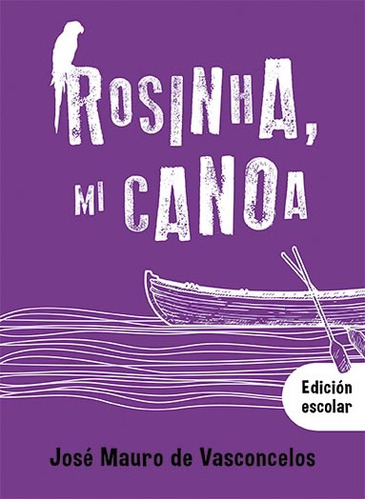 ROSINHA, MI CANOA

Edición escolar

José Mauro de Vasconcelos